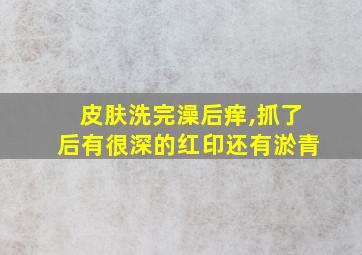 皮肤洗完澡后痒,抓了后有很深的红印还有淤青